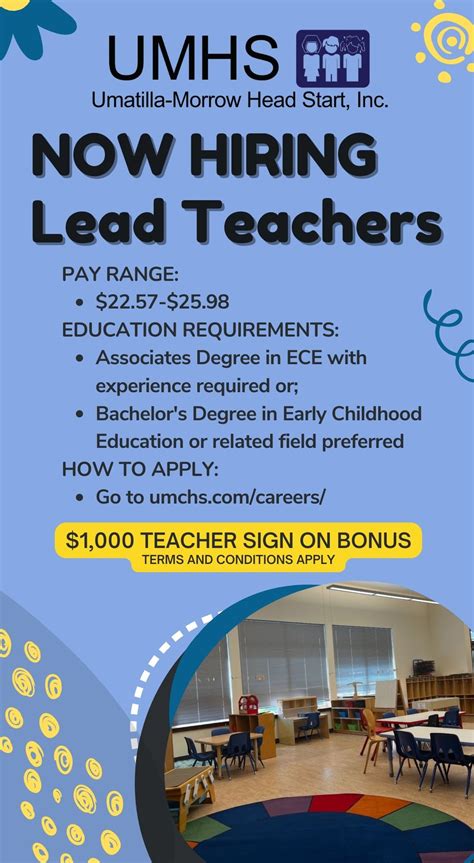 UMHS
Umatilla-Morrow Head Start, Inc.

NOW HIRING
Lead Teachers

PAY RANGE:
- $22.57-$25.98

EDUCATION REQUIREMENTS:
- Associates Degree in ECE with experience required or;
- Bachelor's Degree in Early Childhood Education or related field preferred

HOW TO APPLY:
- Go to umchs.com/careers/

$1,000 TEACHER SIGN ON BONUS
TERMS AND CONDITIONS APPLY